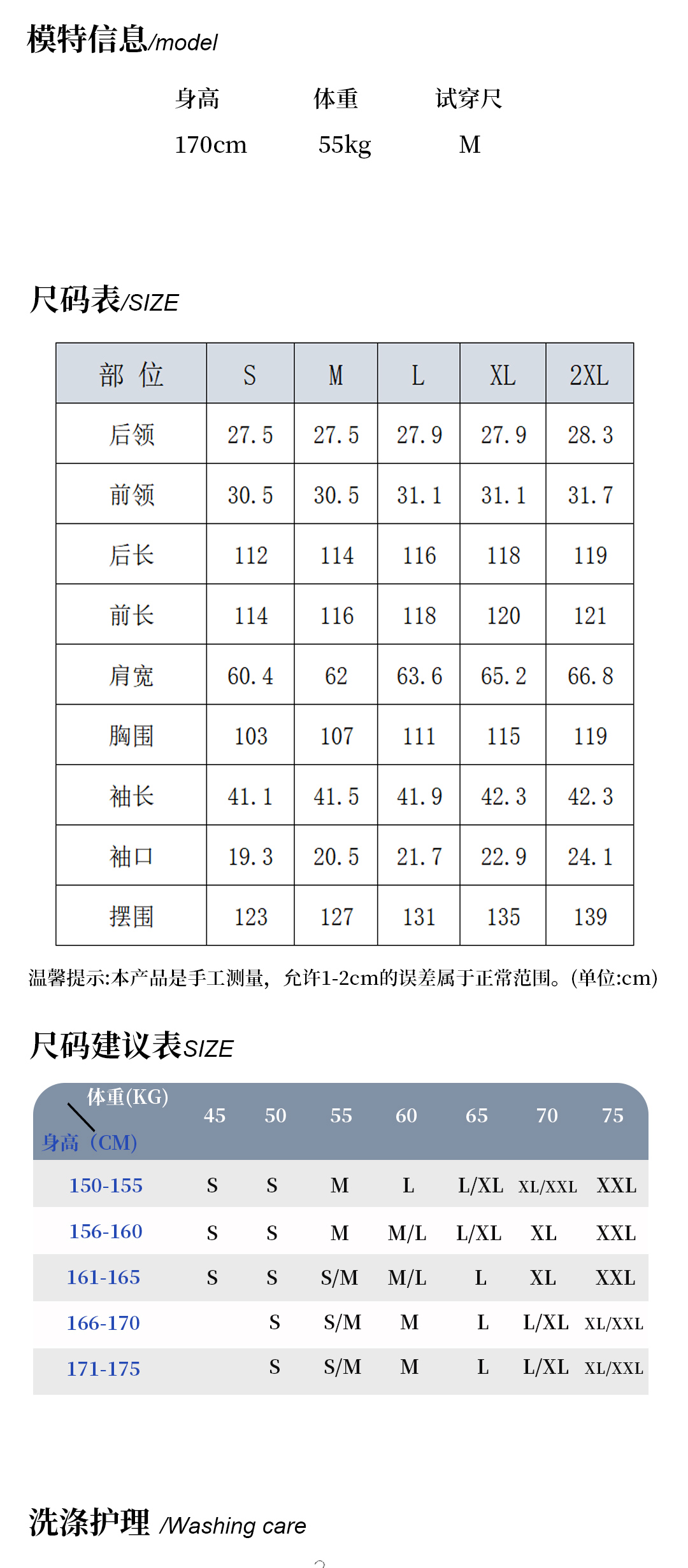 模特信息/model

| 身高 | 体重 | 试穿尺 |
|---|---|---|
| 170cm | 55kg | M |

尺码表/SIZE

| 部 位 | S | M | L | XL | 2XL |
|---|---|---|---|---|---|
| 后领 | 27.5 | 27.5 | 27.9 | 27.9 | 28.3 |
| 前领 | 30.5 | 30.5 | 31.1 | 31.1 | 31.7 |
| 后长 | 112 | 114 | 116 | 118 | 119 |
| 前长 | 114 | 116 | 118 | 120 | 121 |
| 肩宽 | 60.4 | 62 | 63.6 | 65.2 | 66.8 |
| 胸围 | 103 | 107 | 111 | 115 | 119 |
| 袖长 | 41.1 | 41.5 | 41.9 | 42.3 | 42.3 |
| 袖口 | 19.3 | 20.5 | 21.7 | 22.9 | 24.1 |
| 摆围 | 123 | 127 | 131 | 135 | 139 |

温馨提示:本产品是手工测量，允许1-2cm的误差属于正常范围。(单位:cm)

尺码建议表SIZE

| 体重(KG) 身高（CM) | 45 | 50 | 55 | 60 | 65 | 70 | 75 |
|---|---|---|---|---|---|---|---|
| 150-155 | S | S | M | L | L/XL | XL/XXL | XXL |
| 156-160 | S | S | M | M/L | L/XL | XL | XXL |
| 161-165 | S | S | S/M | M/L | L | XL | XXL |
| 166-170 | | S | S/M | M | L | L/XL | XL/XXL |
| 171-175 | | S | S/M | M | L | L/XL | XL/XXL |

洗涤护理 /Washing care